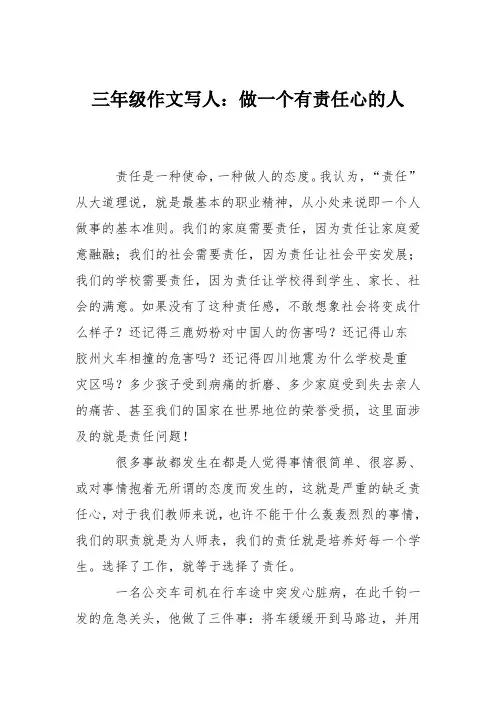 三年级作文写人：做一个有责任心的人

责任是一种使命，一种做人的态度。我认为，“责任”从大道理说，就是最基本的职业精神，从小处来说即一个人做事的基本准则。我们的家庭需要责任，因为责任让家庭爱意融融；我们的社会需要责任，因为责任让社会平安发展；我们的学校需要责任，因为责任让学校得到学生、家长、社会的满意。如果没有了这种责任感，不敢想象社会将变成什么样子？还记得三鹿奶粉对中国人的伤害吗？还记得山东胶州火车相撞的危害吗？还记得四川地震为什么学校是重灾区吗？多少孩子受到病痛的折磨、多少家庭受到失去亲人的痛苦、甚至我们的国家在世界地位的荣誉受损，这里面涉及的就是责任问题！

很多事故都发生在都是人觉得事情很简单、很容易、或对事情抱着无所谓的态度而发生的，这就是严重的缺乏责任心，对于我们教师来说，也许不能干什么轰轰烈烈的事情，我们的职责就是为人师表，我们的责任就是培养好每一个学生。选择了工作，就等于选择了责任。

一名公交车司机在行车途中突发心脏病，在此千钧一发的危急关头，他做了三件事：将车缓缓开到马路边，并用